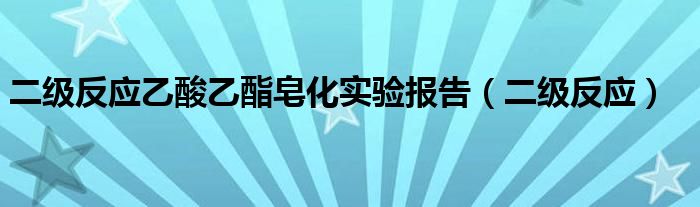 二级反应乙酸乙酯皂化实验报告（二级反应）